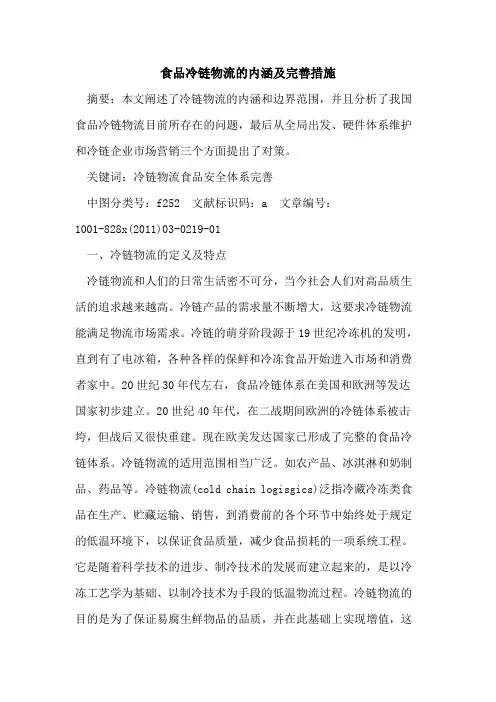 食品冷链物流的内涵及完善措施

摘要：本文阐述了冷链物流的内涵和边界范围，并且分析了我国食品冷链物流目前所存在的问题，最后从全局出发、硬件体系维护和冷链企业市场营销三个方面提出了对策。

关键词：冷链物流食品安全体系完善

中图分类号：f252　文献标识码：a　文章编号：1001-828x(2011)03-0219-01

一、冷链物流的定义及特点

冷链物流和人们的日常生活密不可分，当今社会人们对高品质生活的追求越来越高。冷链产品的需求量不断增大，这要求冷链物流能满足物流市场需求。冷链的萌芽阶段源于19世纪冷冻机的发明，直到有了电冰箱，各种各样的保鲜和冷冻食品开始进入市场和消费者家中。20世纪30年代左右，食品冷链体系在美国和欧洲等发达国家初步建立。20世纪40年代，在二战期间欧洲的冷链体系被击垮，但战后又很快重建。现在欧美发达国家已形成了完整的食品冷链体系。冷链物流的适用范围相当广泛。如农产品、冰淇淋和奶制品、药品等。冷链物流(cold chain logisgics)泛指冷藏冷冻类食品在生产、贮藏运输、销售，到消费前的各个环节中始终处于规定的低温环境下，以保证食品质量，减少食品损耗的一项系统工程。它是随着科学技术的进步、制冷技术的发展而建立起来的，是以冷冻工艺学为基础、以制冷技术为手段的低温物流过程。冷链物流的目的是为了保证易腐生鲜物品的品质，并在此基础上实现增值，这